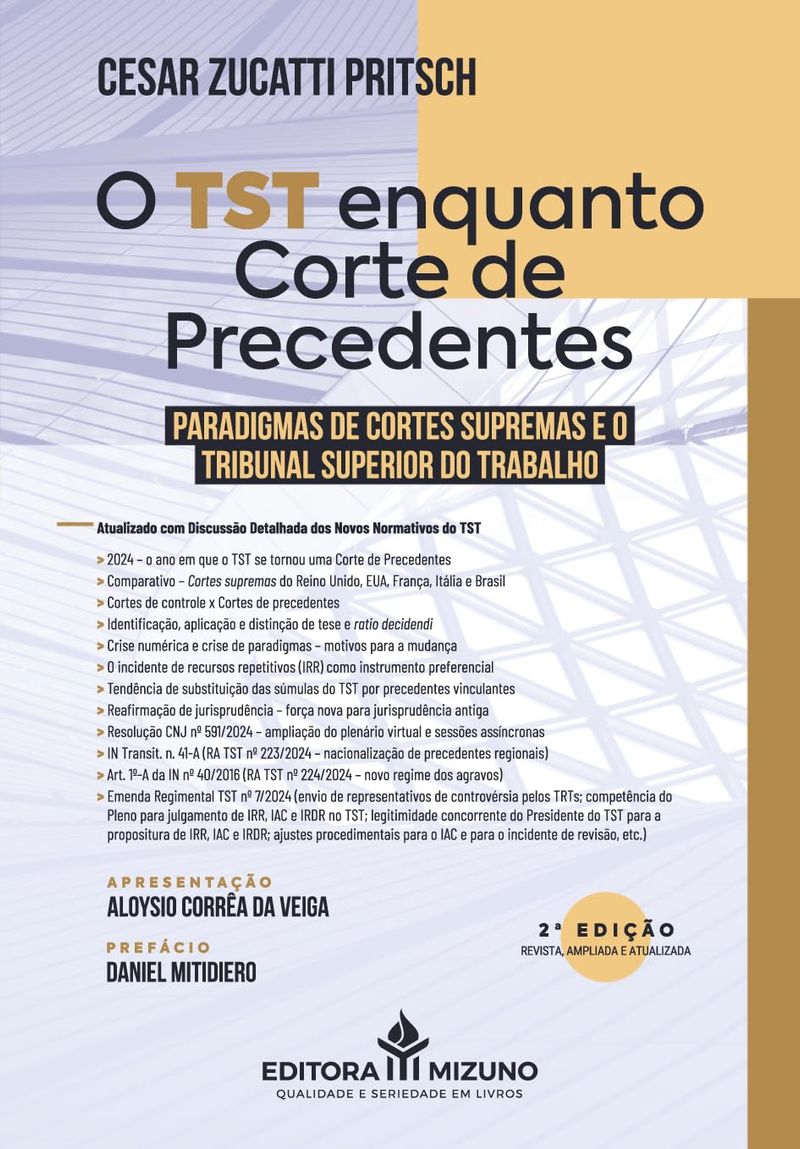 CESAR ZUCATTI PRITSCH

O TST enquanto Corte de Precedentes

PARADIGMAS DE CORTES SUPREMAS E O TRIBUNAL SUPERIOR DO TRABALHO

Atualizado com Discussão Detalhada dos Novos Normativos do TST

> 2024 – o ano em que o TST se tornou uma Corte de Precedentes
> Comparativo – Cortes supremas do Reino Unido, EUA, França, Itália e Brasil
> Cortes de controle x Cortes de precedentes
> Identificação, aplicação e distinção de tese e ratio decidendi
> Crise numérica e crise de paradigmas – motivos para a mudança
> O incidente de recursos repetitivos (IRR) como instrumento preferencial
> Tendência de substituição das súmulas do TST por precedentes vinculantes
> Reafirmação de jurisprudência – força nova para jurisprudência antiga
> Resolução CNJ nº 591/2024 – ampliação do plenário virtual e sessões assíncronas
> IN Transit. n. 41-A (RA TST nº 223/2024 – nacionalização de precedentes regionais)
> Art. 1º-A da IN nº 40/2016 (RA TST nº 224/2024 – novo regime dos agravos)
> Emenda Regimental TST nº 7/2024 (envio de representativos de controvérsia pelos TRTs; competência do Pleno para julgamento de IRR, IAC e IRDR no TST; legitimidade concorrente do Presidente do TST para a propositura de IRR, IAC e IRDR; ajustes procedimentais para o IAC e para o incidente de revisão, etc.)

APRESENTAÇÃO
ALOYSIO CORRÊA DA VEIGA

PREFÁCIO
DANIEL MITIDIERO

2ª EDIÇÃO
REVISTA, AMPLIADA E ATUALIZADA

EDITORA MIZUNO
QUALIDADE E SERIEDADE EM LIVROS